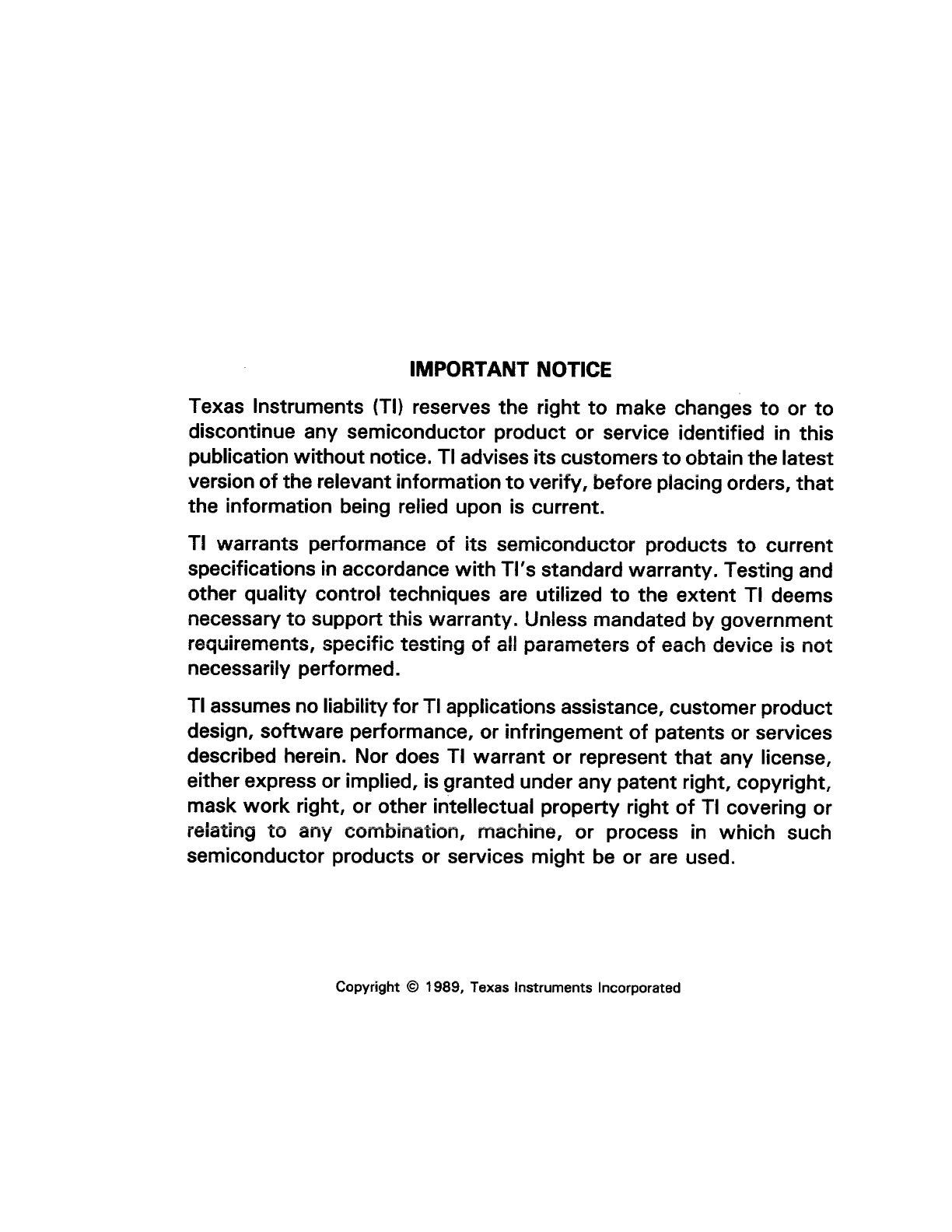 IMPORTANT NOTICE

Texas Instruments (TI) reserves the right to make changes to or to discontinue any semiconductor product or service identified in this publication without notice. TI advises its customers to obtain the latest version of the relevant information to verify, before placing orders, that the information being relied upon is current.

TI warrants performance of its semiconductor products to current specifications in accordance with TI's standard warranty. Testing and other quality control techniques are utilized to the extent TI deems necessary to support this warranty. Unless mandated by government requirements, specific testing of all parameters of each device is not necessarily performed.

TI assumes no liability for TI applications assistance, customer product design, software performance, or infringement of patents or services described herein. Nor does TI warrant or represent that any license, either express or implied, is granted under any patent right, copyright, mask work right, or other intellectual property right of TI covering or relating to any combination, machine, or process in which such semiconductor products or services might be or are used.

Copyright © 1989, Texas Instruments Incorporated